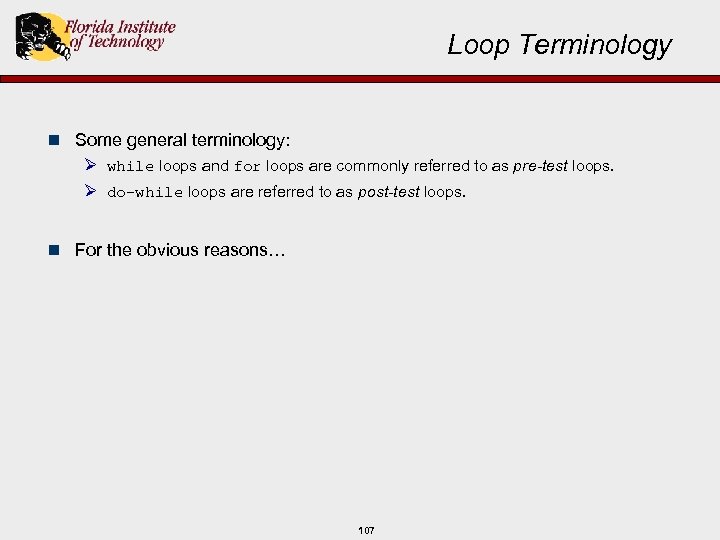 Florida Institute of Technology

Loop Terminology

Some general terminology:

while loops and for loops are commonly referred to as pre-test loops.

do-while loops are referred to as post-test loops.

For the obvious reasons…

107